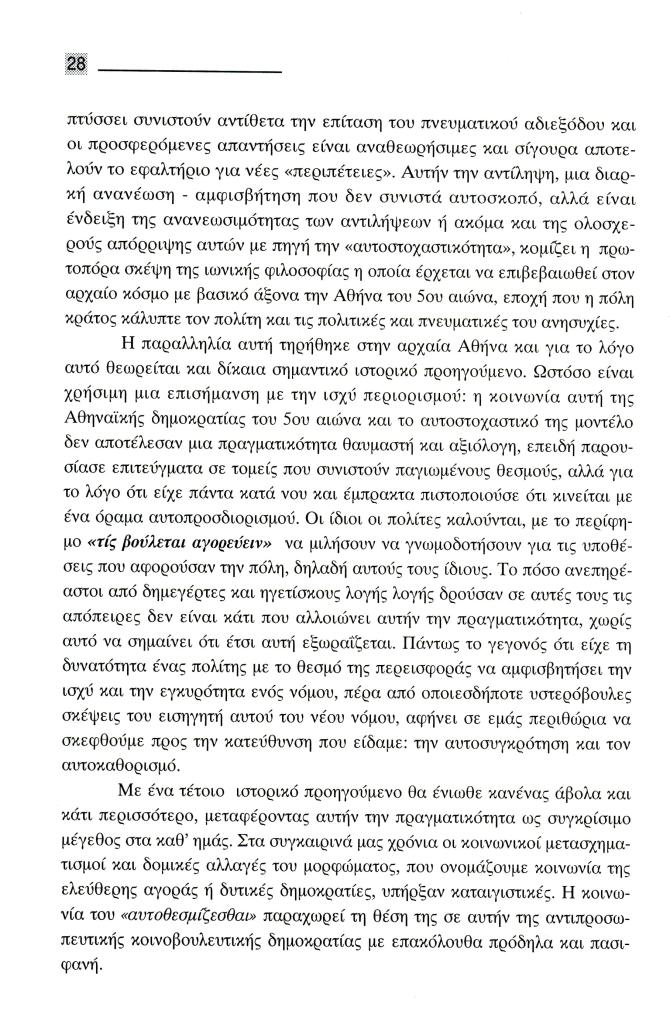 28

πτύσσει συνιστούν αντίθετα την επίταση του πνευματικού αδιεξόδου και οι προσφερόμενες απαντήσεις είναι αναθεωρήσιμες και σίγουρα αποτελούν το εφαλτήριο για νέες «περιπέτειες». Αυτήν την αντίληψη, μια διαρκή ανανέωση - αμφισβήτηση που δεν συνιστά αυτοσκοπό, αλλά είναι ένδειξη της ανανεωσιμότητας των αντιλήψεων ή ακόμα και της ολοσχερούς απόρριψης αυτών με πηγή την «αυτοστοχαστικότητα», κομίζει η πρωτοπόρα σκέψη της ιωνικής φιλοσοφίας η οποία έρχεται να επιβεβαιωθεί στον αρχαίο κόσμο με βασικό άξονα την Αθήνα του 5ου αιώνα, εποχή που η πόλη κράτος κάλυπτε τον πολίτη και τις πολιτικές και πνευματικές του ανησυχίες.

Η παραλληλία αυτή τηρήθηκε στην αρχαία Αθήνα και για το λόγο αυτό θεωρείται και δίκαια σημαντικό ιστορικό προηγούμενο. Ωστόσο είναι χρήσιμη μια επισήμανση με την ισχύ περιορισμού: η κοινωνία αυτή της Αθηναϊκής δημοκρατίας του 5ου αιώνα και το αυτοστοχαστικό της μοντέλο δεν αποτέλεσαν μια πραγματικότητα θαυμαστή και αξιόλογη, επειδή παρουσίασε επιτεύγματα σε τομείς που συνιστούν παγιωμένους θεσμούς, αλλά για το λόγο ότι είχε πάντα κατά νου και έμπρακτα πιστοποιούσε ότι κινείται με ένα όραμα αυτοπροσδιορισμού. Οι ίδιοι οι πολίτες καλούνται, με το περίφημο «τίς βούλεται αγορεύειν» να μιλήσουν να γνωμοδοτήσουν για τις υποθέσεις που αφορούσαν την πόλη, δηλαδή αυτούς τους ίδιους. Το πόσο ανεπηρέαστοι από δημεγέρτες και ηγετίσκους λογής λογής δρούσαν σε αυτές τους τις απόπειρες δεν είναι κάτι που αλλοιώνει αυτήν την πραγματικότητα, χωρίς αυτό να σημαίνει ότι έτσι αυτή εξωραΐζεται. Πάντως το γεγονός ότι είχε τη δυνατότητα ένας πολίτης με το θεσμό της περεισφοράς να αμφισβητήσει την ισχύ και την εγκυρότητα ενός νόμου, πέρα από οποιεσδήποτε υστερόβουλες σκέψεις του εισηγητή αυτού του νέου νόμου, αφήνει σε εμάς περιθώρια να σκεφθούμε προς την κατεύθυνση που είδαμε: την αυτοσυγκρότηση και τον αυτοκαθορισμό.

Με ένα τέτοιο ιστορικό προηγούμενο θα ένιωθε κανένας άβολα και κάτι περισσότερο, μεταφέροντας αυτήν την πραγματικότητα ως συγκρίσιμο μέγεθος στα καθ' ημάς. Στα συγκαιρινά μας χρόνια οι κοινωνικοί μετασχηματισμοί και δομικές αλλαγές του μορφώματος, που ονομάζουμε κοινωνία της ελεύθερης αγοράς ή δυτικές δημοκρατίες, υπήρξαν καταιγιστικές. Η κοινωνία του «αυτοθεσμίζεσθαι» παραχωρεί τη θέση της σε αυτήν της αντιπροσωπευτικής κοινοβουλευτικής δημοκρατίας με επακόλουθα πρόδηλα και πασιφανή.